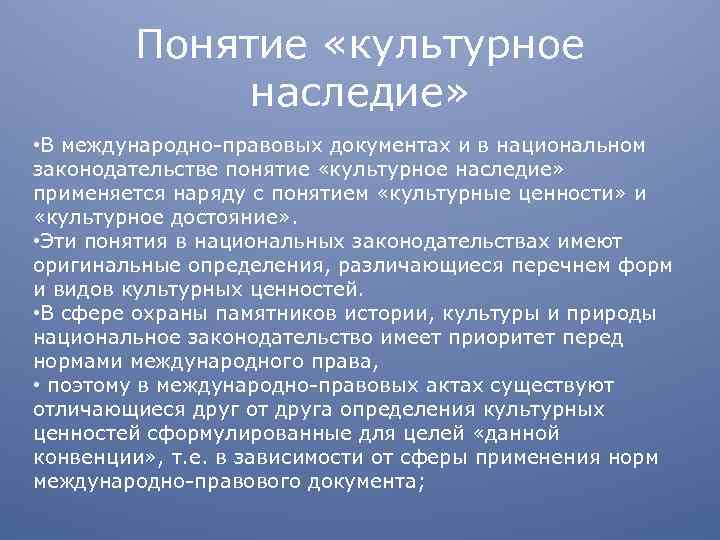 Понятие «культурное наследие»

•В международно-правовых документах и в национальном законодательстве понятие «культурное наследие» применяется наряду с понятием «культурные ценности» и «культурное достояние».
•Эти понятия в национальных законодательствах имеют оригинальные определения, различающиеся перечнем форм и видов культурных ценностей.
•В сфере охраны памятников истории, культуры и природы национальное законодательство имеет приоритет перед нормами международного права,
• поэтому в международно-правовых актах существуют отличающиеся друг от друга определения культурных ценностей сформулированные для целей «данной конвенции», т.е. в зависимости от сферы применения норм международно-правового документа;